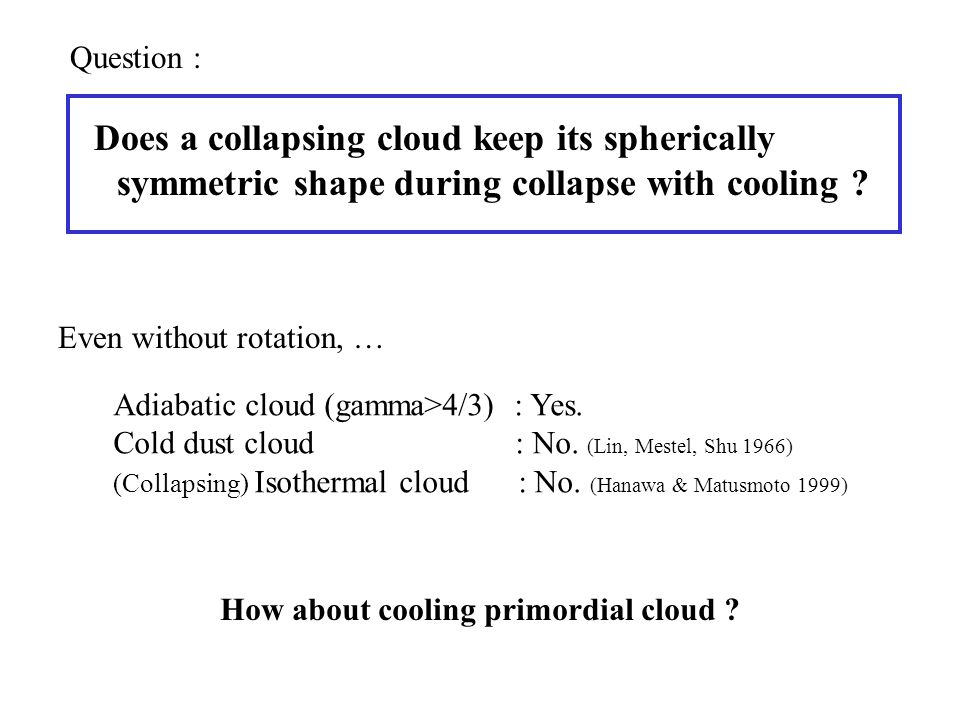 Question :

Does a collapsing cloud keep its spherically symmetric shape during collapse with cooling ?

Even without rotation, …

Adiabatic cloud (gamma>4/3) : Yes.
Cold dust cloud : No. (Lin, Mestel, Shu 1966)
(Collapsing) Isothermal cloud : No. (Hanawa & Matusmoto 1999)

How about cooling primordial cloud ?